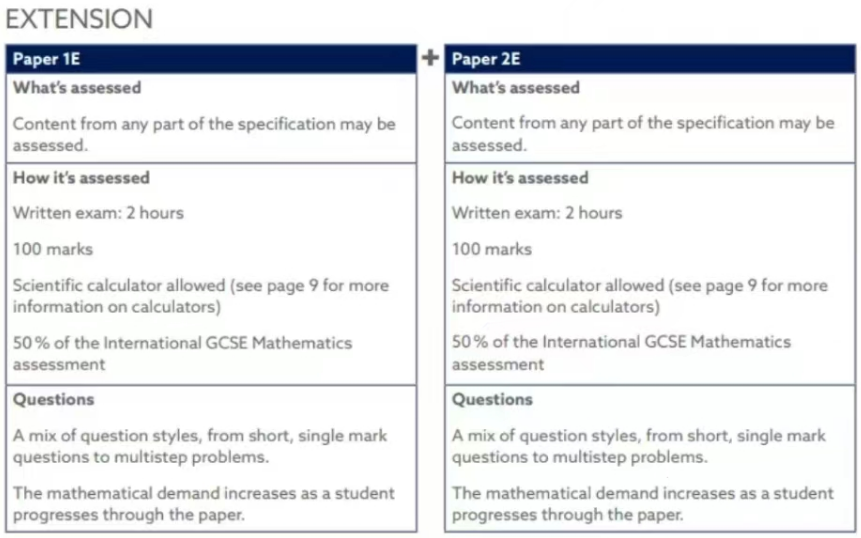 EXTENSION

Paper 1E

What's assessed

Content from any part of the specification may be assessed.

How it's assessed

Written exam: 2 hours

100 marks

Scientific calculator allowed (see page 9 for more information on calculators)

50 % of the International GCSE Mathematics assessment

Questions

A mix of question styles, from short, single mark questions to multistep problems.

The mathematical demand increases as a student progresses through the paper.

+

Paper 2E

What's assessed

Content from any part of the specification may be assessed.

How it's assessed

Written exam: 2 hours

100 marks

Scientific calculator allowed (see page 9 for more information on calculators)

50 % of the International GCSE Mathematics assessment

Questions

A mix of question styles, from short, single mark questions to multistep problems.

The mathematical demand increases as a student progresses through the paper.